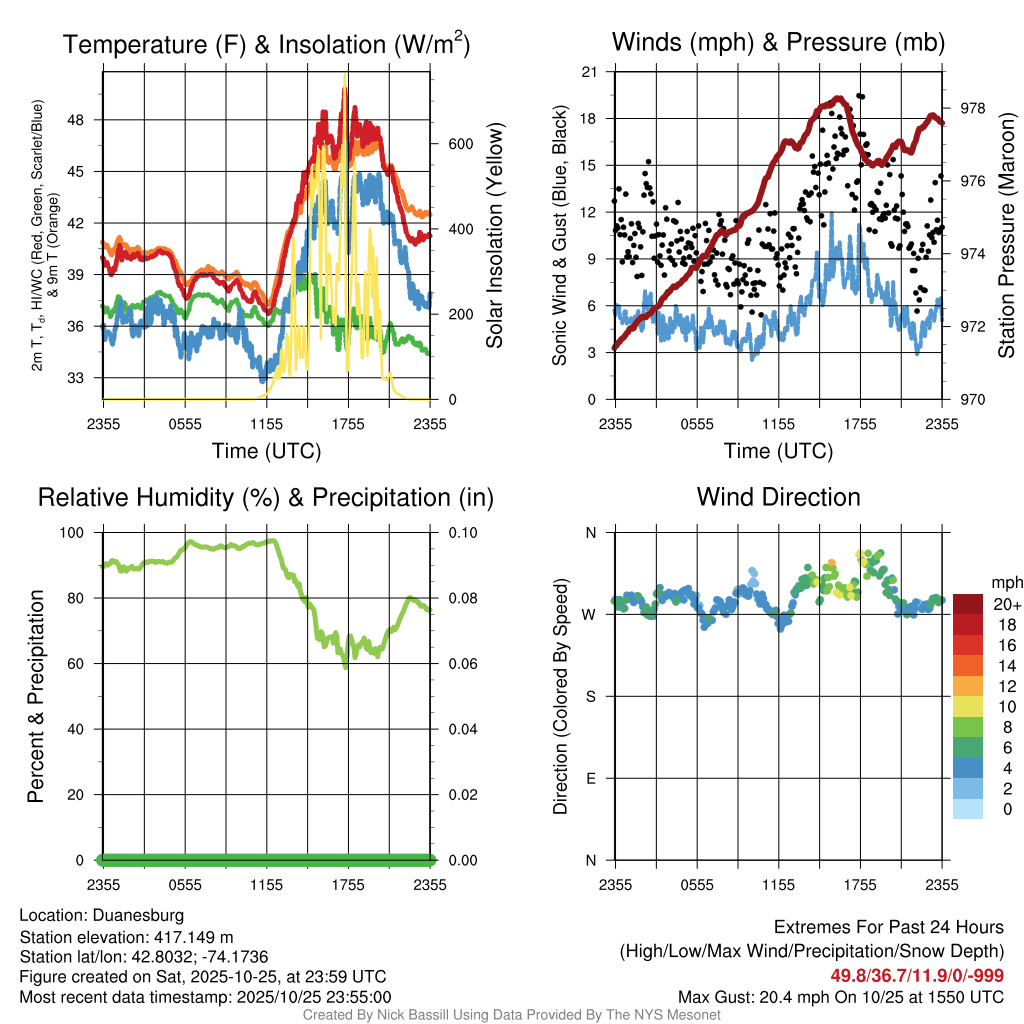 Temperature (F) & Insolation (W/m$^2$)

2m T, T$_d$, HI/WC (Red, Green, Scarlet/Blue) & 9m T (Orange)

48
45
42
39
36
33

600
400
200
0

Solar Insolation (Yellow)

2355 0555 1155 1755 2355
Time (UTC)

Winds (mph) & Pressure (mb)

Sonic Wind & Gust (Blue, Black)

21
18
15
12
9
6
3
0

978
976
974
972
970

Station Pressure (Maroon)

2355 0555 1155 1755 2355
Time (UTC)

Relative Humidity (%) & Precipitation (in)

Percent & Precipitation

100
80
60
40
20
0

0.10
0.08
0.06
0.04
0.02
0.00

2355 0555 1155 1755 2355

Wind Direction

Direction (Colored By Speed)

N
W
S
E
N

2355 0555 1155 1755 2355

mph
20+
18
16
14
12
10
8
6
4
2
0

Location: Duanesburg
Station elevation: 417.149 m
Station lat/lon: 42.8032; -74.1736
Figure created on Sat, 2025-10-25, at 23:59 UTC
Most recent data timestamp: 2025/10/25 23:55:00

Extremes For Past 24 Hours
(High/Low/Max Wind/Precipitation/Snow Depth)
49.8/36.7/11.9/0/-999
Max Gust: 20.4 mph On 10/25 at 1550 UTC

Created By Nick Bassill Using Data Provided By The NYS Mesonet